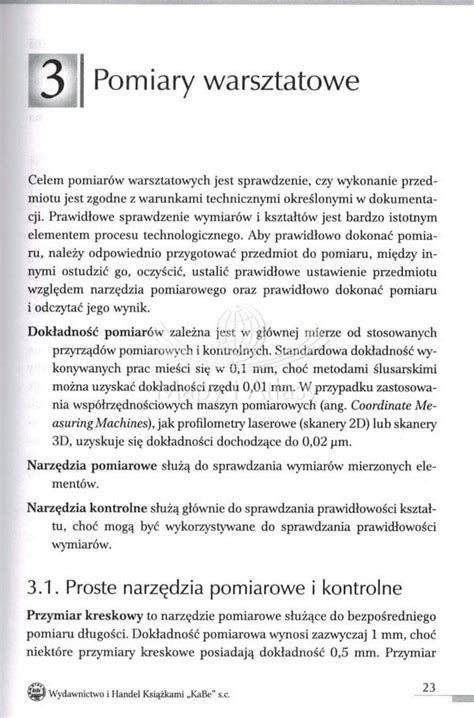 3 Pomiary warsztatowe

Celem pomiarów warsztatowych jest sprawdzenie, czy wykonanie przedmiotu jest zgodne z warunkami technicznymi określonymi w dokumentacji. Prawidłowe sprawdzenie wymiarów i kształtów jest bardzo istotnym elementem procesu technologicznego. Aby prawidłowo dokonać pomiaru, należy odpowiednio przygotować przedmiot do pomiaru, między innymi ostudzić go, oczyścić, ustalić prawidłowe ustawienie przedmiotu względem narzędzia pomiarowego oraz prawidłowo dokonać pomiaru i odczytać jego wynik.

Dokładność pomiarów zależna jest w głównej mierze od stosowanych przyrządów pomiarowych i kontrolnych. Standardowa dokładność wykonywanych prac mieści się w 0,1 mm, choć metodami ślusarskimi można uzyskać dokładności rzędu 0,01 mm. W przypadku zastosowania współrzędnościowych maszyn pomiarowych (ang. Coordinate Measuring Machines), jak profilometry laserowe (skanery 2D) lub skanery 3D, uzyskuje się dokładności dochodzące do 0,02 μm.

Narzędzia pomiarowe służą do sprawdzania wymiarów mierzonych elementów.

Narzędzia kontrolne służą głównie do sprawdzania prawidłowości kształtu, choć mogą być wykorzystywane do sprawdzania prawidłowości wymiarów.

3.1. Proste narzędzia pomiarowe i kontrolne

Przymiar kreskowy to narzędzie pomiarowe służące do bezpośredniego pomiaru długości. Dokładność pomiarowa wynosi zazwyczaj 1 mm, choć niektóre przymiary kreskowe posiadają dokładność 0,5 mm. Przymiar

Wydawnictwo i Handel Książkami „KaBe" s.c.

23